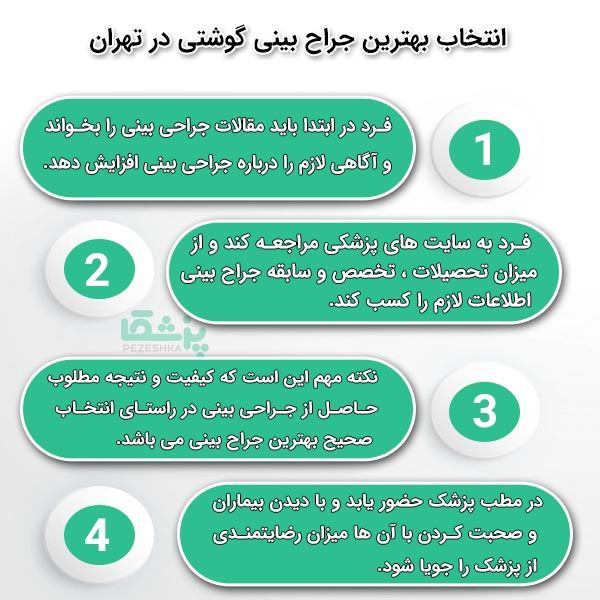 انتخاب بهترین جراح بینی گوشتی در تهران

1

فرد در ابتدا باید مقالات جراحی بینی را بخواند و آگاهی لازم را درباره جراحی بینی افزایش دهد.

2

فرد به سایت های پزشکی مراجعه کند و از میزان تحصیلات ، تخصص و سابقه جراح بینی اطلاعات لازم را کسب کند.

پزشکا
PEZESHKA

3

نکته مهم این است که کیفیت و نتیجه مطلوب حاصل از جراحی بینی در راستای انتخاب صحیح بهترین جراح بینی می باشد.

4

در مطب پزشک حضور یابد و با دیدن بیماران و صحبت کردن با آن ها میزان رضایتمندی از پزشک را جویا شود.